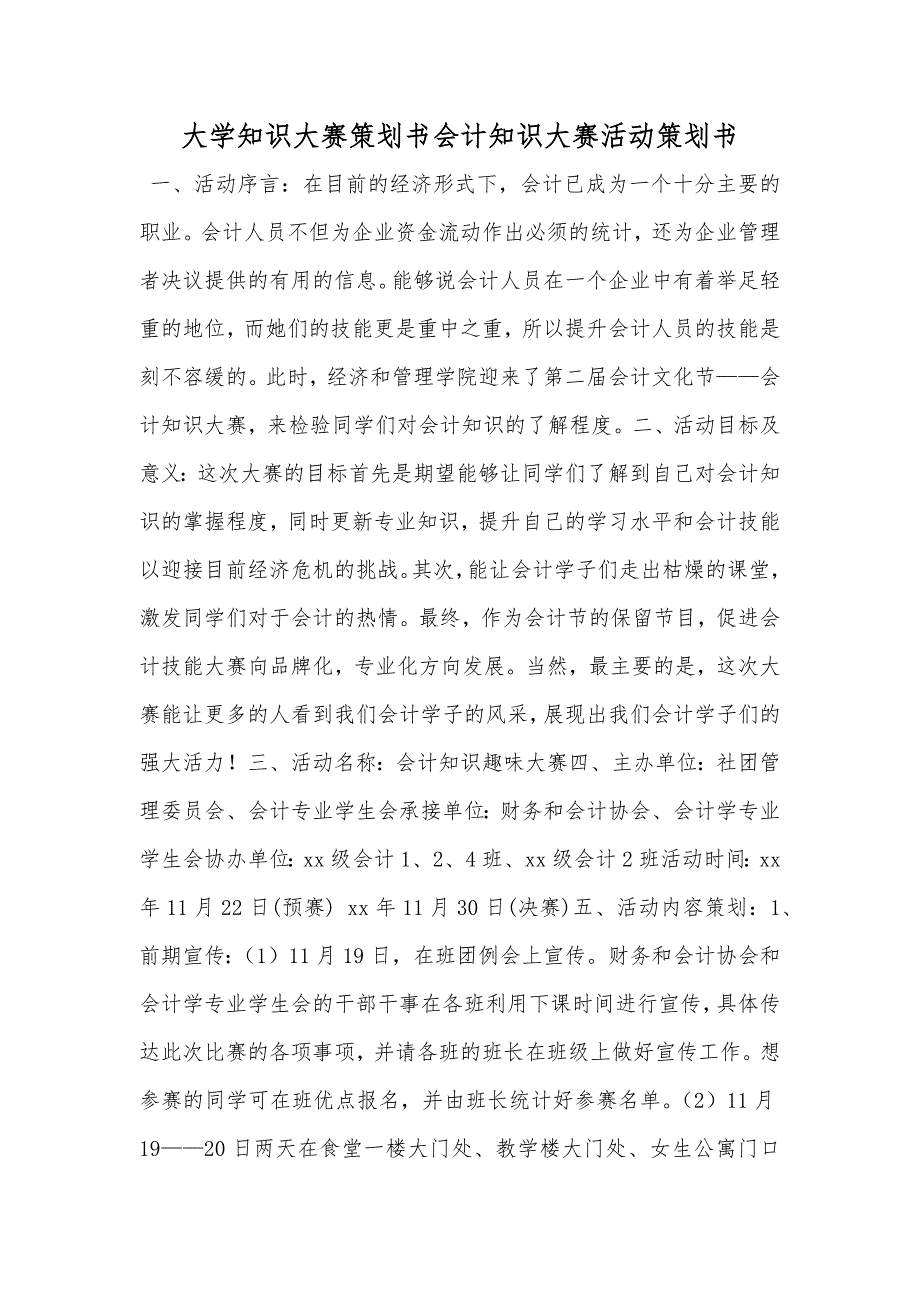 大学知识大赛策划书会计知识大赛活动策划书

一、活动序言：在目前的经济形式下，会计已成为一个十分主要的职业。会计人员不但为企业资金流动作出必须的统计，还为企业管理者决议提供的有用的信息。能够说会计人员在一个企业中有着举足轻重的地位，而她们的技能更是重中之重，所以提升会计人员的技能是刻不容缓的。此时，经济和管理学院迎来了第二届会计文化节——会计知识大赛，来检验同学们对会计知识的了解程度。二、活动目标及意义：这次大赛的目标首先是期望能够让同学们了解到自己对会计知识的掌握程度，同时更新专业知识，提升自己的学习水平和会计技能以迎接目前经济危机的挑战。其次，能让会计学子们走出枯燥的课堂，激发同学们对于会计的热情。最终，作为会计节的保留节目，促进会计技能大赛向品牌化，专业化方向发展。当然，最主要的是，这次大赛能让更多的人看到我们会计学子的风采，展现出我们会计学子们的强大活力！三、活动名称：会计知识趣味大赛四、主办单位：社团管理委员会、会计专业学生会承接单位：财务和会计协会、会计学专业学生会协办单位：xx 级会计 1、2、4 班、xx 级会计 2 班活动时间：xx 年 11 月 22 日(预赛) xx 年 11 月 30 日(决赛)五、活动内容策划：1、前期宣传：（1）11 月 19 日，在班团例会上宣传。财务和会计协会和会计学专业学生会的干部干事在各班利用下课时间进行宣传，具体传达此次比赛的各项事项，并请各班的班长在班级上做好宣传工作。想参赛的同学可在班优点报名，并由班长统计好参赛名单。（2）11 月 19——20 日两天在食堂一楼大门处、教学楼大门处、女生公寓门口